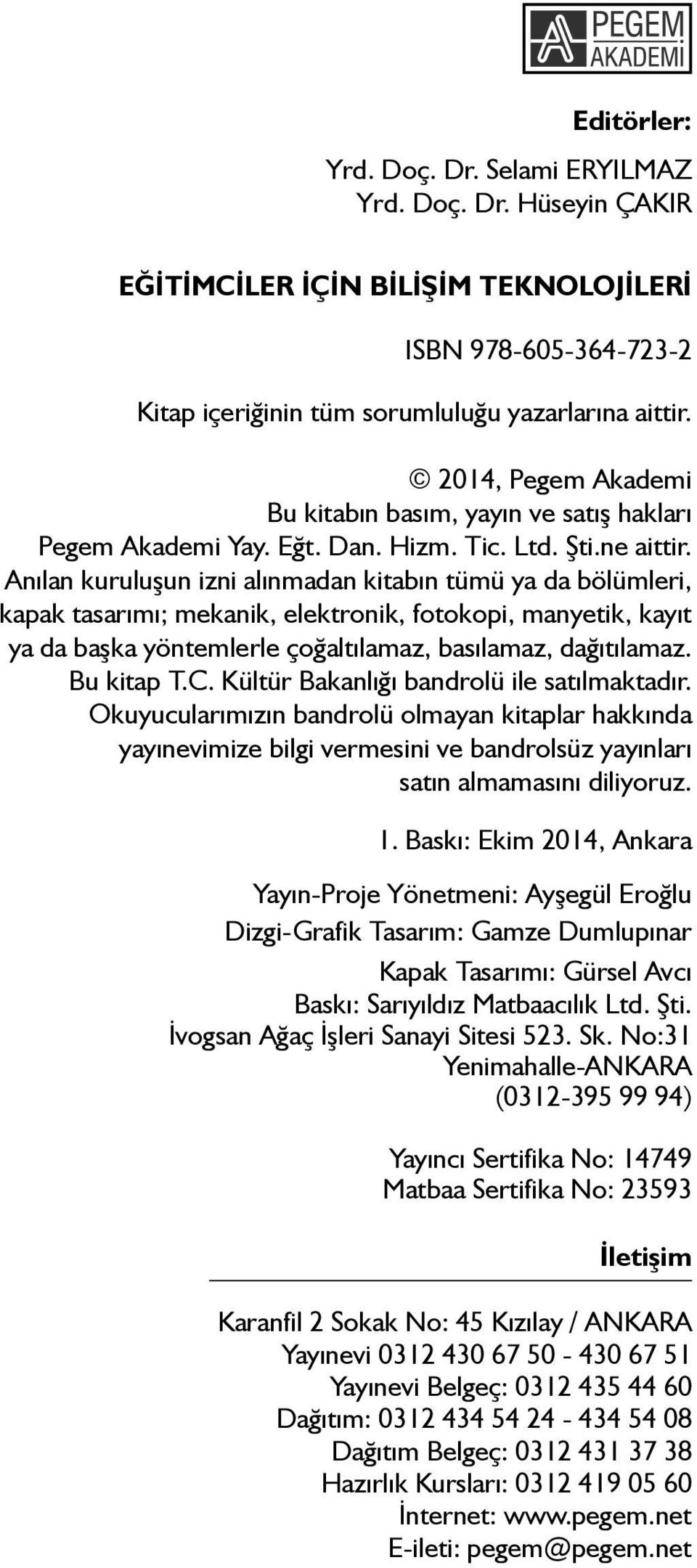 PEGEM AKADEMİ

Editörler:

Yrd. Doç. Dr. Selami ERYILMAZ
Yrd. Doç. Dr. Hüseyin ÇAKIR

EĞİTİMCİLER İÇİN BİLİŞİM TEKNOLOJİLERİ

ISBN 978-605-364-723-2

Kitap içeriğinin tüm sorumluluğu yazarlarına aittir.

© 2014, Pegem Akademi
Bu kitabın basım, yayın ve satış hakları Pegem Akademi Yay. Eğt. Dan. Hizm. Tic. Ltd. Şti.ne aittir. Anılan kuruluşun izni alınmadan kitabın tümü ya da bölümleri, kapak tasarımı; mekanik, elektronik, fotokopi, manyetik, kayıt ya da başka yöntemlerle çoğaltılamaz, basılamaz, dağıtılamaz. Bu kitap T.C. Kültür Bakanlığı bandrolü ile satılmaktadır. Okuyucularımızın bandrolü olmayan kitaplar hakkında yayınevimize bilgi vermesini ve bandrolsüz yayınları satın almamasını diliyoruz.

1. Baskı: Ekim 2014, Ankara

Yayın-Proje Yönetmeni: Ayşegül Eroğlu
Dizgi-Grafik Tasarım: Gamze Dumlupınar
Kapak Tasarımı: Gürsel Avcı
Baskı: Sarıyıldız Matbaacılık Ltd. Şti.
İvogsan Ağaç İşleri Sanayi Sitesi 523. Sk. No:31
Yenimahalle-ANKARA
(0312-395 99 94)

Yayıncı Sertifika No: 14749
Matbaa Sertifika No: 23593

İletişim

Karanfil 2 Sokak No: 45 Kızılay / ANKARA
Yayınevi 0312 430 67 50 - 430 67 51
Yayınevi Belgeç: 0312 435 44 60
Dağıtım: 0312 434 54 24 - 434 54 08
Dağıtım Belgeç: 0312 431 37 38
Hazırlık Kursları: 0312 419 05 60
İnternet: www.pegem.net
E-ileti: pegem@pegem.net